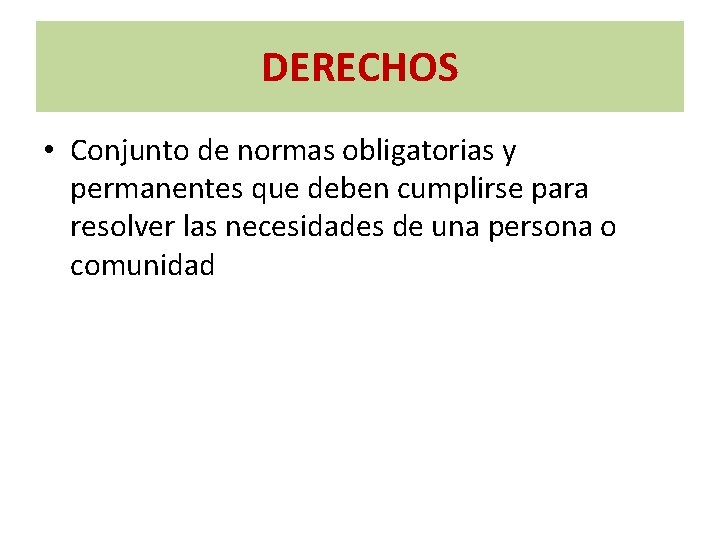 DERECHOS

• Conjunto de normas obligatorias y permanentes que deben cumplirse para resolver las necesidades de una persona o comunidad